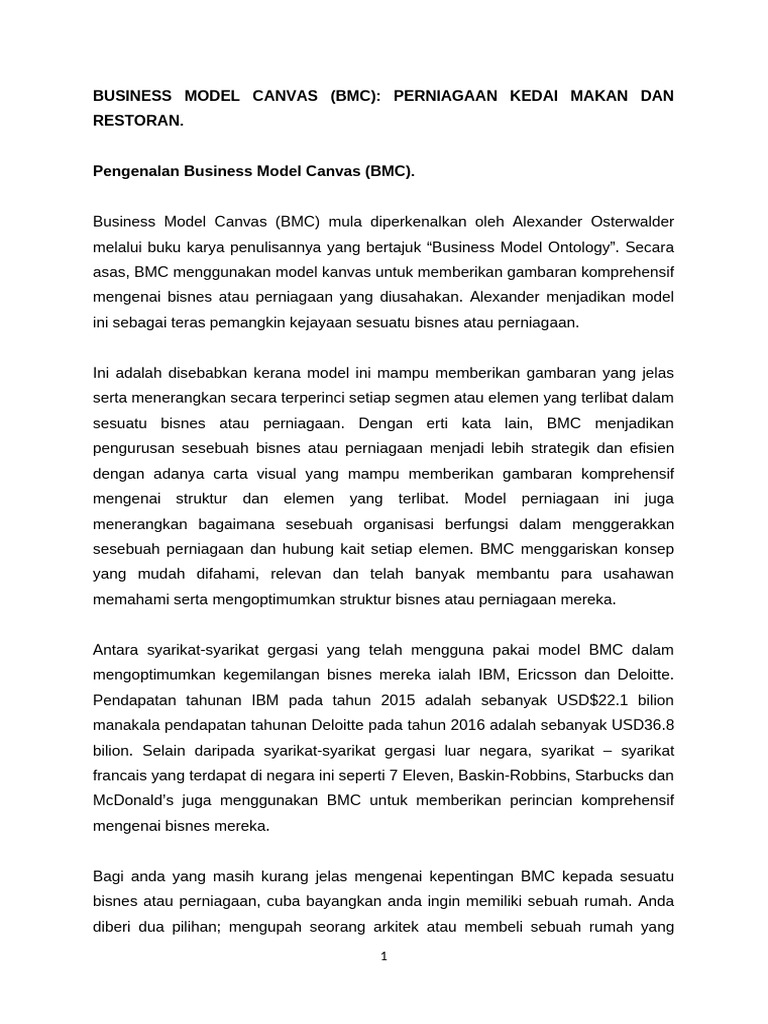 BUSINESS MODEL CANVAS (BMC): PERNIAGAAN KEDAI MAKAN DAN RESTORAN.

Pengenalan Business Model Canvas (BMC).

Business Model Canvas (BMC) mula diperkenalkan oleh Alexander Osterwalder melalui buku karya penulisannya yang bertajuk “Business Model Ontology”. Secara asas, BMC menggunakan model kanvas untuk memberikan gambaran komprehensif mengenai bisnes atau perniagaan yang diusahakan. Alexander menjadikan model ini sebagai teras pemangkin kejayaan sesuatu bisnes atau perniagaan.

Ini adalah disebabkan kerana model ini mampu memberikan gambaran yang jelas serta menerangkan secara terperinci setiap segmen atau elemen yang terlibat dalam sesuatu bisnes atau perniagaan. Dengan erti kata lain, BMC menjadikan pengurusan sesebuah bisnes atau perniagaan menjadi lebih strategik dan efisien dengan adanya carta visual yang mampu memberikan gambaran komprehensif mengenai struktur dan elemen yang terlibat. Model perniagaan ini juga menerangkan bagaimana sesebuah organisasi berfungsi dalam menggerakkan sesebuah perniagaan dan hubung kait setiap elemen. BMC menggariskan konsep yang mudah difahami, relevan dan telah banyak membantu para usahawan memahami serta mengoptimumkan struktur bisnes atau perniagaan mereka.

Antara syarikat-syarikat gergasi yang telah mengguna pakai model BMC dalam mengoptimumkan kegemilangan bisnes mereka ialah IBM, Ericsson dan Deloitte. Pendapatan tahunan IBM pada tahun 2015 adalah sebanyak USD$22.1 bilion manakala pendapatan tahunan Deloitte pada tahun 2016 adalah sebanyak USD36.8 bilion. Selain daripada syarikat-syarikat gergasi luar negara, syarikat – syarikat francais yang terdapat di negara ini seperti 7 Eleven, Baskin-Robbins, Starbucks dan McDonald’s juga menggunakan BMC untuk memberikan perincian komprehensif mengenai bisnes mereka.

Bagi anda yang masih kurang jelas mengenai kepentingan BMC kepada sesuatu bisnes atau perniagaan, cuba bayangkan anda ingin memiliki sebuah rumah. Anda diberi dua pilihan; mengupah seorang arkitek atau membeli sebuah rumah yang

1